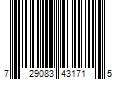 7 29083 43171 5